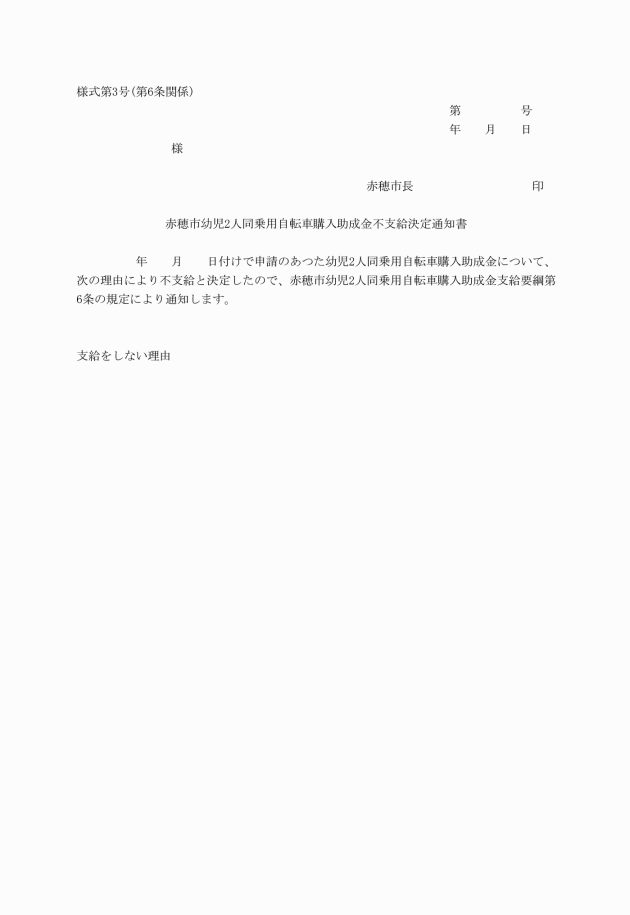 様式第3号(第6条関係)

第　　　号
年　　月　　日

様

赤穂市長　　　　　　　　印

赤穂市幼児2人同乗用自転車購入助成金不支給決定通知書

年　　月　　日付けで申請のあつた幼児2人同乗用自転車購入助成金について、次の理由により不支給と決定したので、赤穂市幼児2人同乗用自転車購入助成金支給要綱第6条の規定により通知します。

支給をしない理由